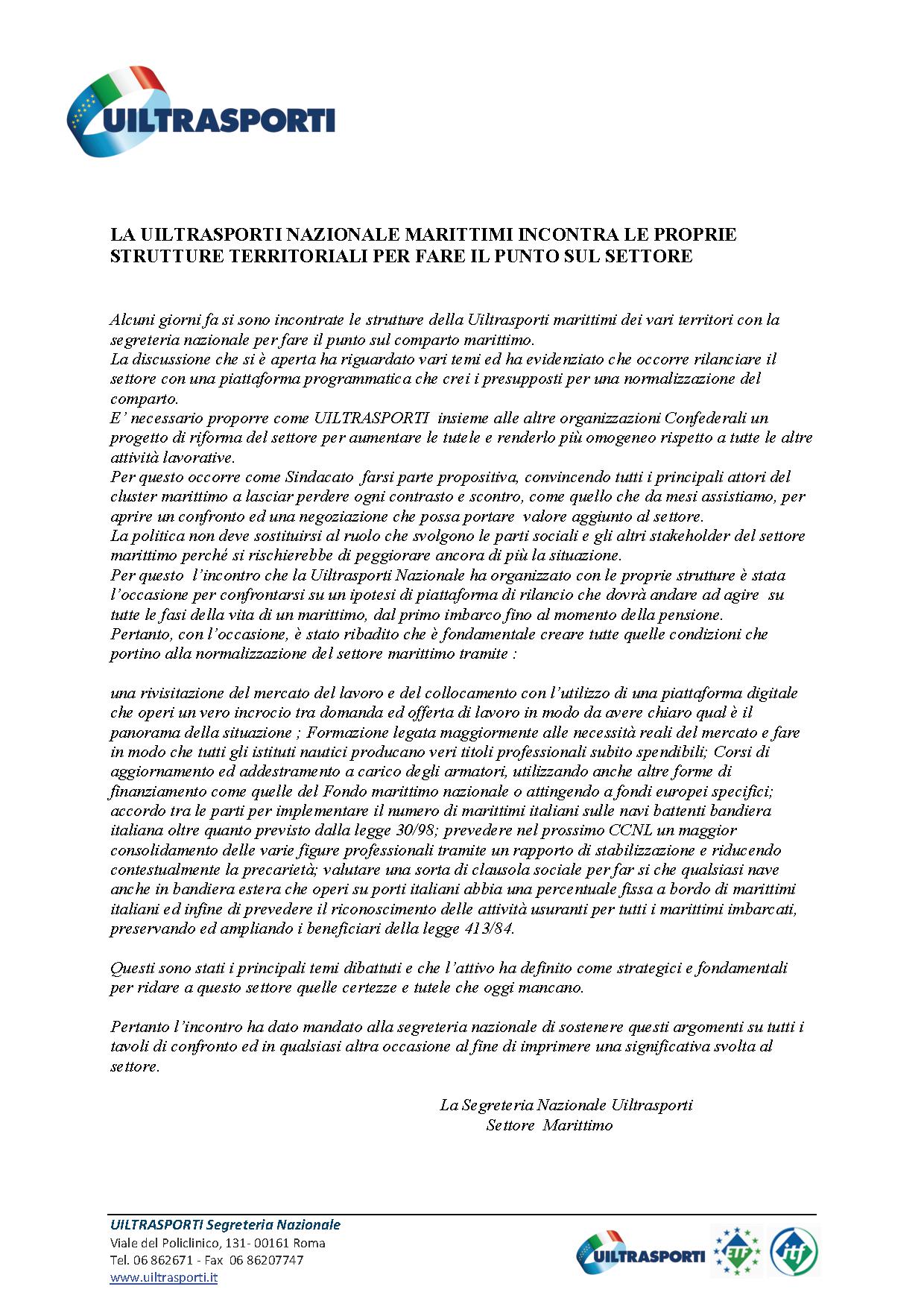 UILTRASPORTI

LA UILTRASPORTI NAZIONALE MARITTIMI INCONTRA LE PROPRIE STRUTTURE TERRITORIALI PER FARE IL PUNTO SUL SETTORE

Alcuni giorni fa si sono incontrate le strutture della Uiltrasporti marittimi dei vari territori con la segreteria nazionale per fare il punto sul comparto marittimo.
La discussione che si è aperta ha riguardato vari temi ed ha evidenziato che occorre rilanciare il settore con una piattaforma programmatica che crei i presupposti per una normalizzazione del comparto.
E' necessario proporre come UILTRASPORTI insieme alle altre organizzazioni Confederali un progetto di riforma del settore per aumentare le tutele e renderlo più omogeneo rispetto a tutte le altre attività lavorative.
Per questo occorre come Sindacato farsi parte propositiva, convincendo tutti i principali attori del cluster marittimo a lasciar perdere ogni contrasto e scontro, come quello che da mesi assistiamo, per aprire un confronto ed una negoziazione che possa portare valore aggiunto al settore.
La politica non deve sostituirsi al ruolo che svolgono le parti sociali e gli altri stakeholder del settore marittimo perché si rischierebbe di peggiorare ancora di più la situazione.
Per questo l'incontro che la Uiltrasporti Nazionale ha organizzato con le proprie strutture è stata l'occasione per confrontarsi su un ipotesi di piattaforma di rilancio che dovrà andare ad agire su tutte le fasi della vita di un marittimo, dal primo imbarco fino al momento della pensione.
Pertanto, con l'occasione, è stato ribadito che è fondamentale creare tutte quelle condizioni che portino alla normalizzazione del settore marittimo tramite :

una rivisitazione del mercato del lavoro e del collocamento con l'utilizzo di una piattaforma digitale che operi un vero incrocio tra domanda ed offerta di lavoro in modo da avere chiaro qual è il panorama della situazione ; Formazione legata maggiormente alle necessità reali del mercato e fare in modo che tutti gli istituti nautici producano veri titoli professionali subito spendibili; Corsi di aggiornamento ed addestramento a carico degli armatori, utilizzando anche altre forme di finanziamento come quelle del Fondo marittimo nazionale o attingendo a fondi europei specifici; accordo tra le parti per implementare il numero di marittimi italiani sulle navi battenti bandiera italiana oltre quanto previsto dalla legge 30/98; prevedere nel prossimo CCNL un maggior consolidamento delle varie figure professionali tramite un rapporto di stabilizzazione e riducendo contestualmente la precarietà; valutare una sorta di clausola sociale per far si che qualsiasi nave anche in bandiera estera che operi su porti italiani abbia una percentuale fissa a bordo di marittimi italiani ed infine di prevedere il riconoscimento delle attività usuranti per tutti i marittimi imbarcati, preservando ed ampliando i beneficiari della legge 413/84.

Questi sono stati i principali temi dibattuti e che l'attivo ha definito come strategici e fondamentali per ridare a questo settore quelle certezze e tutele che oggi mancano.

Pertanto l'incontro ha dato mandato alla segreteria nazionale di sostenere questi argomenti su tutti i tavoli di confronto ed in qualsiasi altra occasione al fine di imprimere una significativa svolta al settore.

La Segreteria Nazionale Uiltrasporti
Settore Marittimo

UILTRASPORTI Segreteria Nazionale
Viale del Policlinico, 131- 00161 Roma
Tel. 06 862671 - Fax 06 86207747
www.uiltrasporti.it

UILTRASPORTI ETF itf